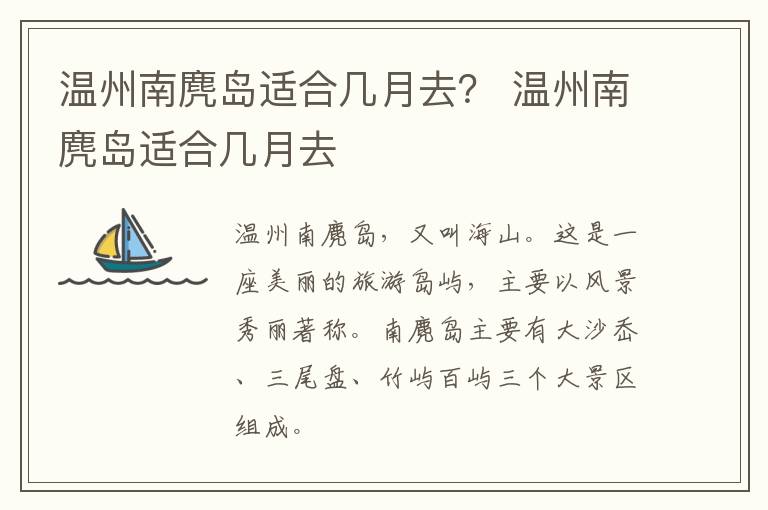 温州南麂岛适合几月去？ 温州南麂岛适合几月去

温州南麂岛，又叫海山。这是一座美丽的旅游岛屿，主要以风景秀丽著称。南麂岛主要有大沙岙、三尾盘、竹屿百屿三个大景区组成。